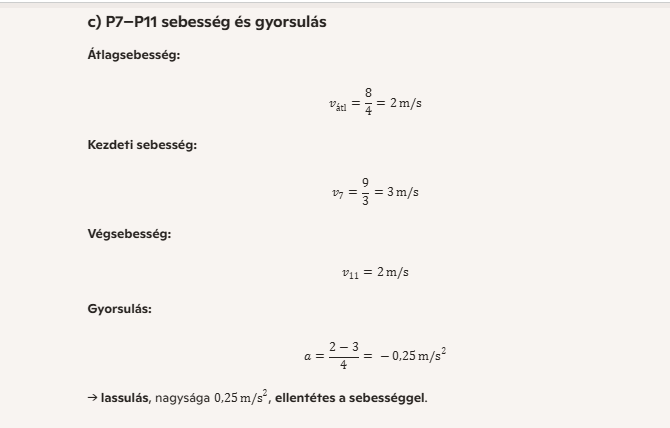 c) P7–P11 sebesség és gyorsulás

Átlagsebesség:

$v_{\text{átl}} = \frac{8}{4} = 2\,\text{m/s}$

Kezdeti sebesség:

$v_7 = \frac{9}{3} = 3\,\text{m/s}$

Végsebesség:

$v_{11} = 2\,\text{m/s}$

Gyorsulás:

$a = \frac{2-3}{4} = -0{,}25\,\text{m/s}^2$

→ lassulás, nagysága $0{,}25\,\text{m/s}^2$, ellentétes a sebességgel.